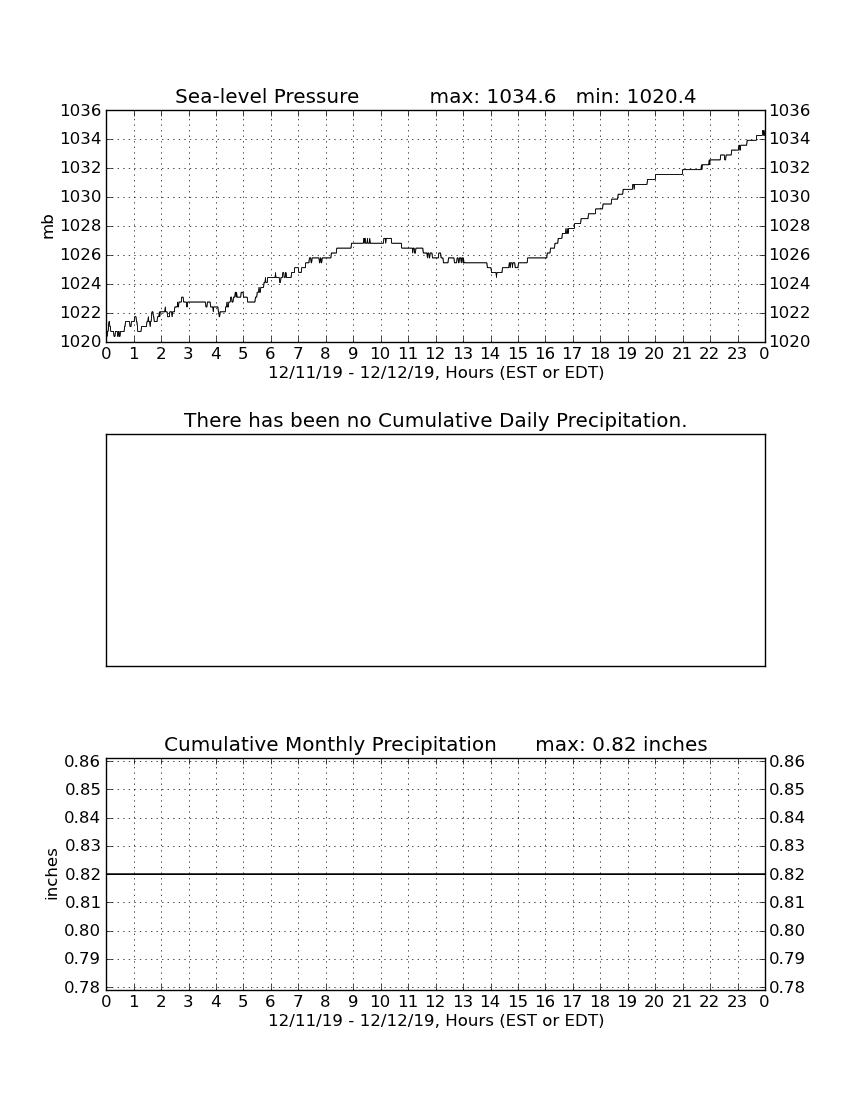 Sea-level Pressure max: 1034.6 min: 1020.4

1036
1034
1032
1030
1028
1026
1024
1022
1020

mb

1036
1034
1032
1030
1028
1026
1024
1022
1020

0 1 2 3 4 5 6 7 8 9 10 11 12 13 14 15 16 17 18 19 20 21 22 23 0

12/11/19 - 12/12/19, Hours (EST or EDT)

There has been no Cumulative Daily Precipitation.

Cumulative Monthly Precipitation max: 0.82 inches

0.86
0.85
0.84
0.83
0.82
0.81
0.80
0.79
0.78

inches

0.86
0.85
0.84
0.83
0.82
0.81
0.80
0.79
0.78

0 1 2 3 4 5 6 7 8 9 10 11 12 13 14 15 16 17 18 19 20 21 22 23 0

12/11/19 - 12/12/19, Hours (EST or EDT)